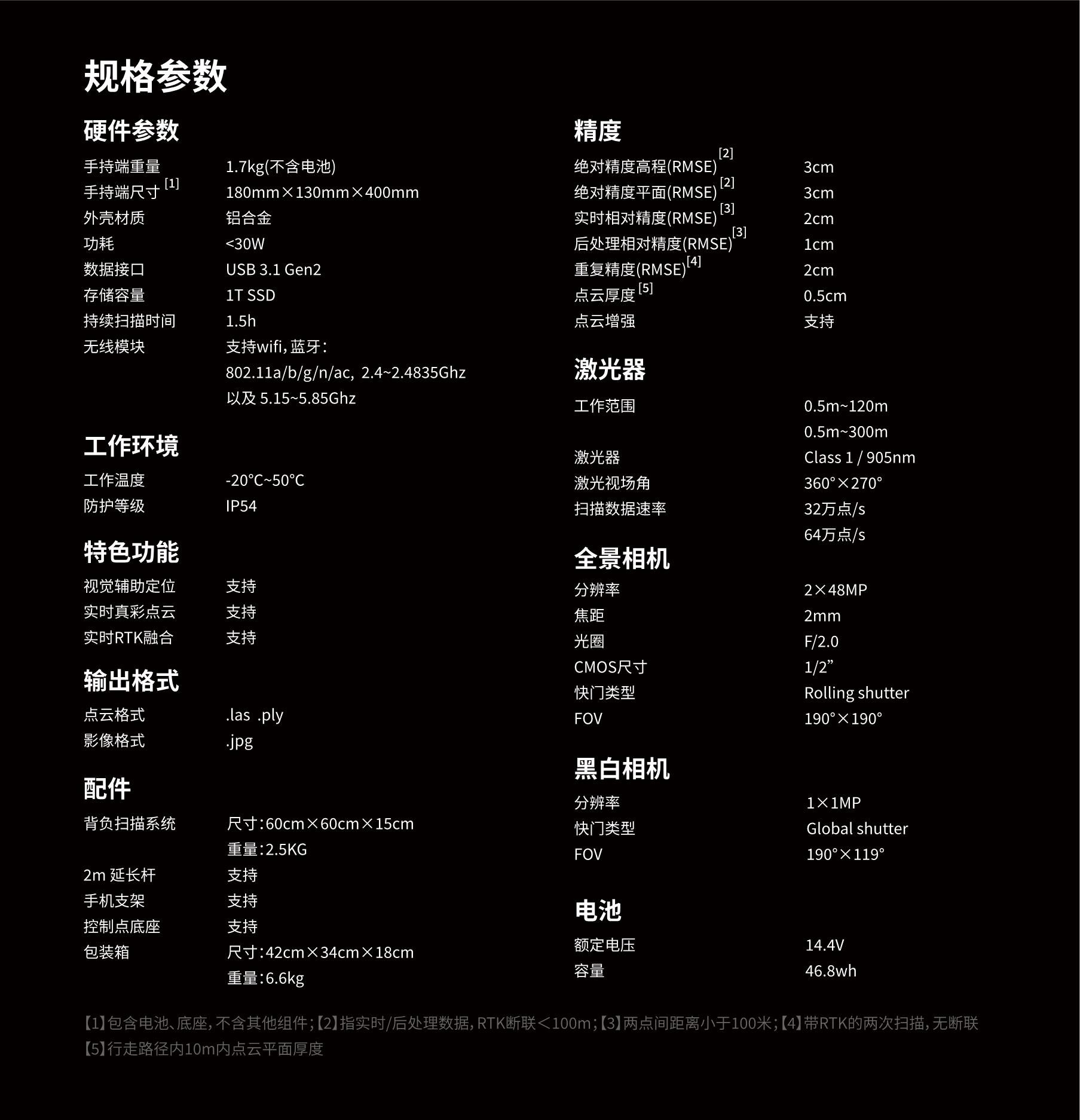 规格参数

硬件参数

手持端重量 1.7kg(不含电池)
手持端尺寸$^{[1]}$ 180mm×130mm×400mm
外壳材质 铝合金
功耗 <30W
数据接口 USB 3.1 Gen2
存储容量 1T SSD
持续扫描时间 1.5h
无线模块 支持wifi,蓝牙:
802.11a/b/g/n/ac, 2.4~2.4835Ghz
以及5.15~5.85Ghz

工作环境

工作温度 -20°C~50°C
防护等级 IP54

特色功能

视觉辅助定位 支持
实时真彩点云 支持
实时RTK融合 支持

输出格式

点云格式 .las .ply
影像格式 .jpg

配件

背负扫描系统 尺寸:60cm×60cm×15cm
重量:2.5KG
2m延长杆 支持
手机支架 支持
控制点底座 支持
包装箱 尺寸:42cm×34cm×18cm
重量:6.6kg

精度

绝对精度高程(RMSE)$^{[2]}$ 3cm
绝对精度平面(RMSE)$^{[2]}$ 3cm
实时相对精度(RMSE)$^{[3]}$ 2cm
后处理相对精度(RMSE)$^{[3]}$ 1cm
重复精度(RMSE)$^{[4]}$ 2cm
点云厚度$^{[5]}$ 0.5cm
点云增强 支持

激光器

工作范围 0.5m~120m
0.5m~300m
激光器 Class 1 / 905nm
激光视场角 360°×270°
扫描数据速率 32万点/s
64万点/s

全景相机

分辨率 2×48MP
焦距 2mm
光圈 F/2.0
CMOS尺寸 1/2”
快门类型 Rolling shutter
FOV 190°×190°

黑白相机

分辨率 1×1MP
快门类型 Global shutter
FOV 190°×119°

电池

额定电压 14.4V
容量 46.8wh

【1】包含电池、底座,不含其他组件;【2】指实时/后处理数据,RTK断联<100m;【3】两点间距离小于100米;【4】带RTK的两次扫描,无断联
【5】行走路径内10m内点云平面厚度